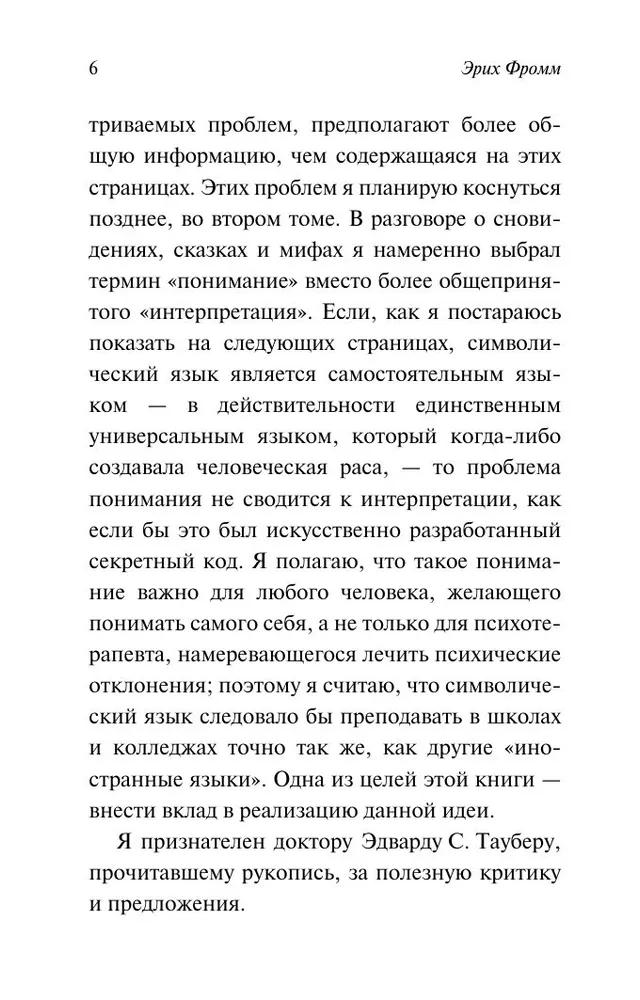 6

Эрих Фромм

триваемых проблем, предполагают более общую информацию, чем содержащаяся на этих страницах. Этих проблем я планирую коснуться позднее, во втором томе. В разговоре о сновидениях, сказках и мифах я намеренно выбрал термин «понимание» вместо более общепринятого «интерпретация». Если, как я постараюсь показать на следующих страницах, символический язык является самостоятельным языком — в действительности единственным универсальным языком, который когда-либо создавала человеческая раса, — то проблема понимания не сводится к интерпретации, как если бы это был искусственно разработанный секретный код. Я полагаю, что такое понимание важно для любого человека, желающего понимать самого себя, а не только для психотерапевта, намеревающегося лечить психические отклонения; поэтому я считаю, что символический язык следовало бы преподавать в школах и колледжах точно так же, как другие «иностранные языки». Одна из целей этой книги — внести вклад в реализацию данной идеи.

Я признателен доктору Эдварду С. Тауберу, прочитавшему рукопись, за полезную критику и предложения.